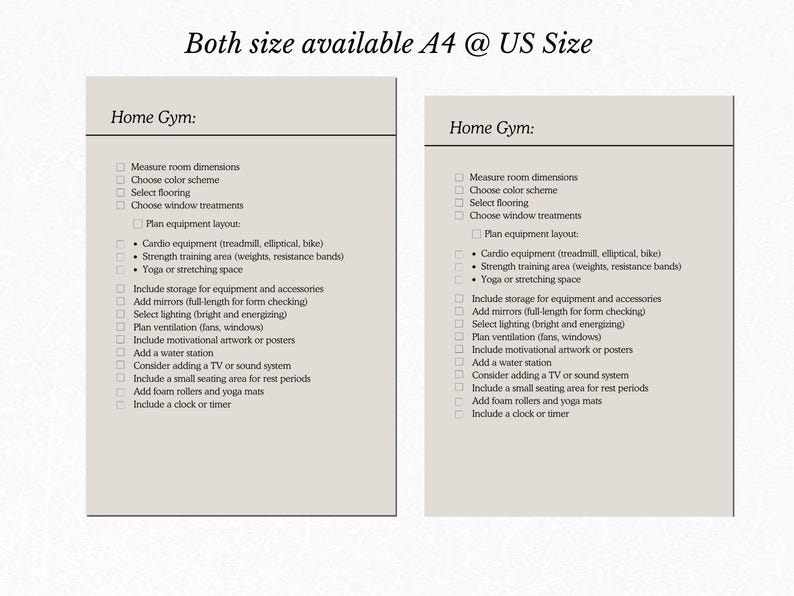 Both size available A4 @ US Size

Home Gym:

☐ Measure room dimensions
☐ Choose color scheme
☐ Select flooring
☐ Choose window treatments

☐ Plan equipment layout:

☐ • Cardio equipment (treadmill, elliptical, bike)
☐ • Strength training area (weights, resistance bands)
☐ • Yoga or stretching space

☐ Include storage for equipment and accessories
☐ Add mirrors (full-length for form checking)
☐ Select lighting (bright and energizing)
☐ Plan ventilation (fans, windows)
☐ Include motivational artwork or posters
☐ Add a water station
☐ Consider adding a TV or sound system
☐ Include a small seating area for rest periods
☐ Add foam rollers and yoga mats
☐ Include a clock or timer

Home Gym:

☐ Measure room dimensions
☐ Choose color scheme
☐ Select flooring
☐ Choose window treatments

☐ Plan equipment layout:

☐ • Cardio equipment (treadmill, elliptical, bike)
☐ • Strength training area (weights, resistance bands)
☐ • Yoga or stretching space

☐ Include storage for equipment and accessories
☐ Add mirrors (full-length for form checking)
☐ Select lighting (bright and energizing)
☐ Plan ventilation (fans, windows)
☐ Include motivational artwork or posters
☐ Add a water station
☐ Consider adding a TV or sound system
☐ Include a small seating area for rest periods
☐ Add foam rollers and yoga mats
☐ Include a clock or timer